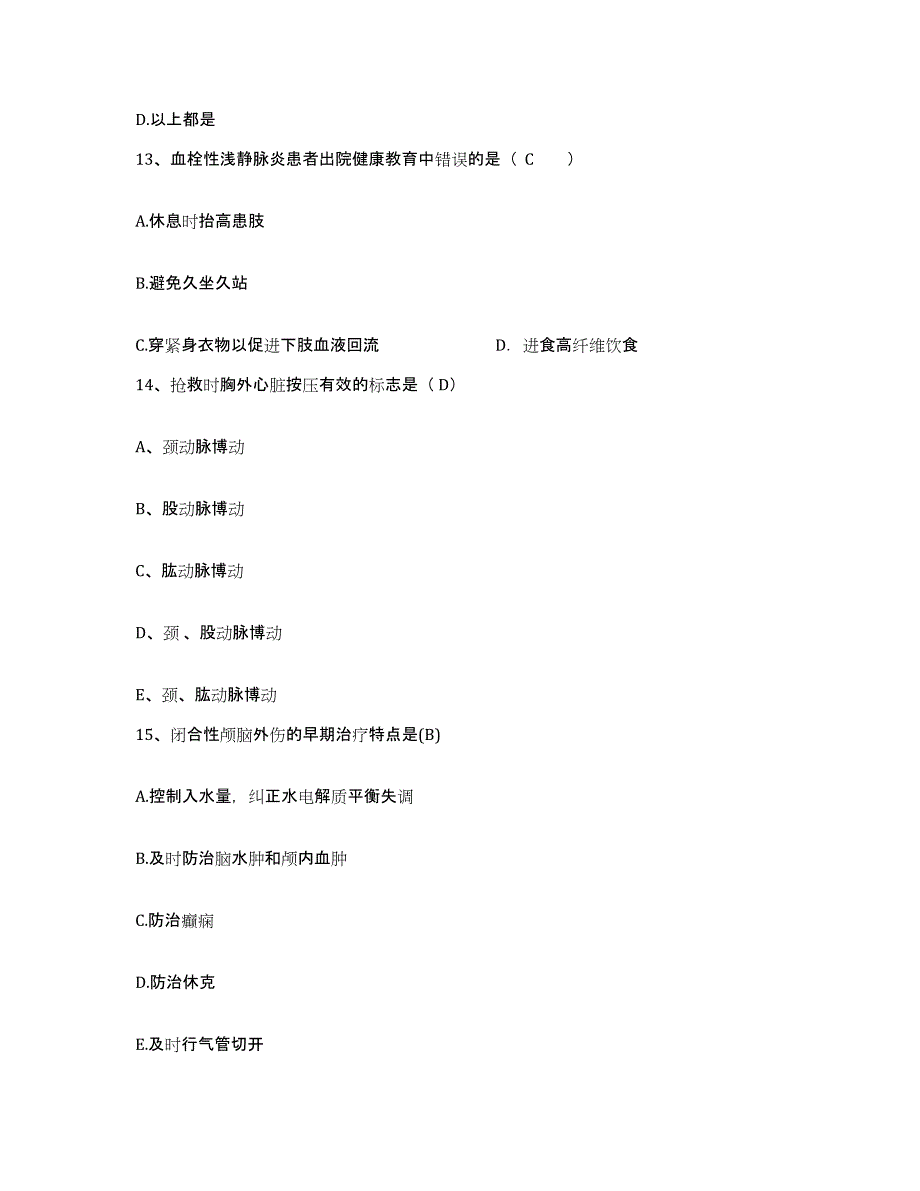 D.以上都是

13、血栓性浅静脉炎患者出院健康教育中错误的是（ C ）

A.休息时抬高患肢

B.避免久坐久站

C.穿紧身衣物以促进下肢血液回流

D. 进食高纤维饮食

14、抢救时胸外心脏按压有效的标志是（ D）

A、颈动脉博动

B、股动脉博动

C、肱动脉博动

D、颈 、股动脉博动

E、颈、肱动脉博动

15、闭合性颅脑外伤的早期治疗特点是(B)

A.控制入水量，纠正水电解质平衡失调

B.及时防治脑水肿和颅内血肿

C.防治癫痫

D.防治休克

E.及时行气管切开